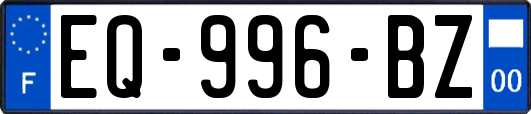 F
EQ-996-BZ
00